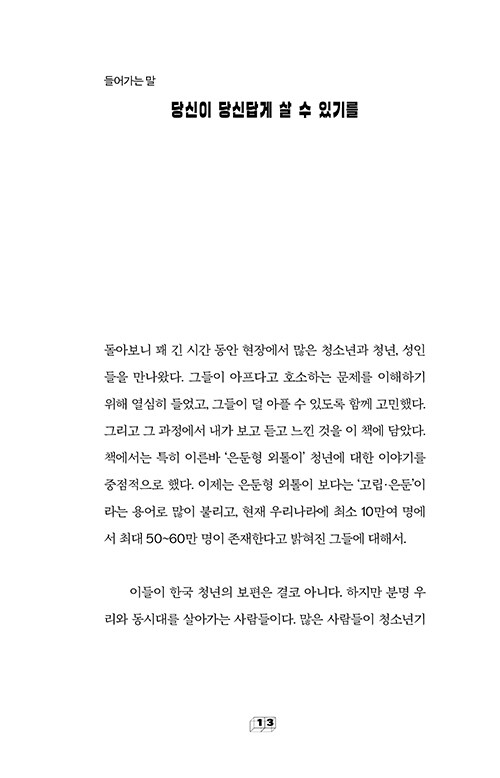 들어가는 말

당신이 당신답게 살 수 있기를

돌아보니 꽤 긴 시간 동안 현장에서 많은 청소년과 청년, 성인들을 만나왔다. 그들이 아프다고 호소하는 문제를 이해하기 위해 열심히 들었고, 그들이 덜 아플 수 있도록 함께 고민했다. 그리고 그 과정에서 내가 보고 듣고 느낀 것을 이 책에 담았다. 책에서는 특히 이른바 '은둔형 외톨이' 청년에 대한 이야기를 중점적으로 했다. 이제는 은둔형 외톨이 보다는 '고립·은둔'이라는 용어로 많이 불리고, 현재 우리나라에 최소 10만여 명에서 최대 50~60만 명이 존재한다고 밝혀진 그들에 대해서.

이들이 한국 청년의 보편은 결코 아니다. 하지만 분명 우리와 동시대를 살아가는 사람들이다. 많은 사람들이 청소년기

13